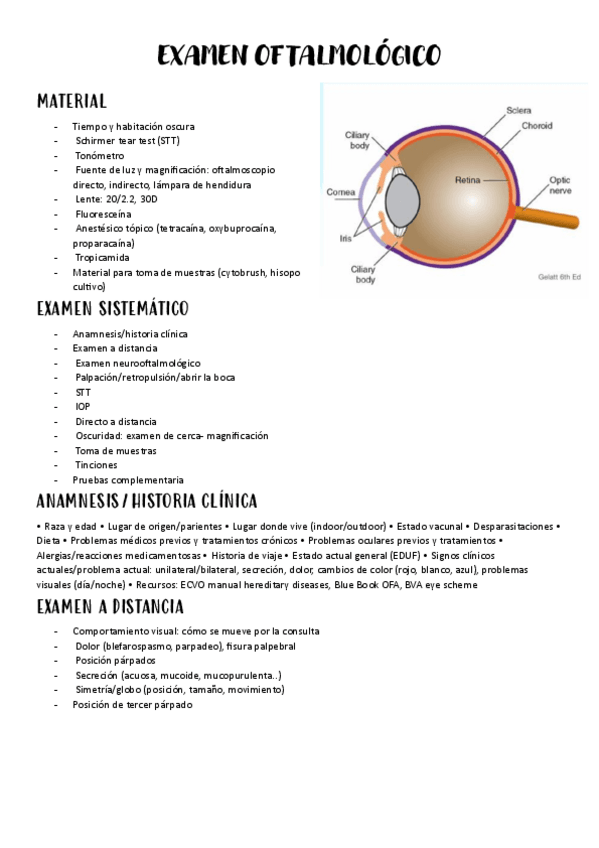 EXAMEN OFTALMOLÓGICO

MATERIAL

- Tiempo y habitación oscura
- Schirmer tear test (STT)
- Tonómetro
- Fuente de luz y magnificación: oftalmoscopio directo, indirecto, lámpara de hendidura
- Lente: 20/2.2, 30D
- Fluoresceína
- Anestésico tópico (tetracaína, oxybuprocaína, proparacaína)
- Tropicamida
- Material para toma de muestras (cytobrush, hisopo cultivo)

Sclera
Choroid
Ciliary body
Retina
Optic nerve
Cornea
Iris
Ciliary body
Gelatt 6th Ed

EXAMEN SISTEMÁTICO

- Anamnesis/historia clínica
- Examen a distancia
- Examen neurooftalmológico
- Palpación/retropulsión/abrir la boca
- STT
- IOP
- Directo a distancia
- Oscuridad: examen de cerca- magnificación
- Toma de muestras
- Tinciones
- Pruebas complementaria

ANAMNESIS / HISTORIA CLÍNICA

• Raza y edad • Lugar de origen/parientes • Lugar donde vive (indoor/outdoor) • Estado vacunal • Desparasitaciones • Dieta • Problemas médicos previos y tratamientos crónicos • Problemas oculares previos y tratamientos • Alergias/reacciones medicamentosas • Historia de viaje • Estado actual general (EDUF) • Signos clínicos actuales/problema actual: unilateral/bilateral, secreción, dolor, cambios de color (rojo, blanco, azul), problemas visuales (día/noche) • Recursos: ECVO manual hereditary diseases, Blue Book OFA, BVA eye scheme

EXAMEN A DISTANCIA

- Comportamiento visual: cómo se mueve por la consulta
- Dolor (blefarospasmo, parpadeo), fisura palpebral
- Posición párpados
- Secreción (acuosa, mucoide, mucopurulenta..)
- Simetría/globo (posición, tamaño, movimiento)
- Posición de tercer párpado